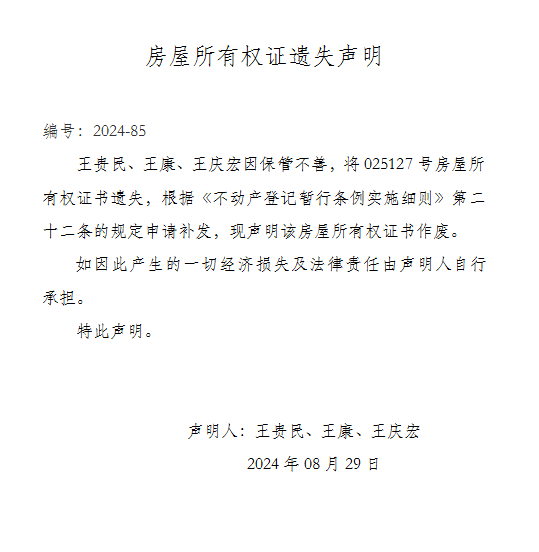 房屋所有权证遗失声明

编号：2024-85

王贵民、王康、王庆宏因保管不善，将025127号房屋所有权证书遗失，根据《不动产登记暂行条例实施细则》第二十二条的规定申请补发，现声明该房屋所有权证书作废。

如因此产生的一切经济损失及法律责任由声明人自行承担。

特此声明。

声明人：王贵民、王康、王庆宏

2024年08月29日